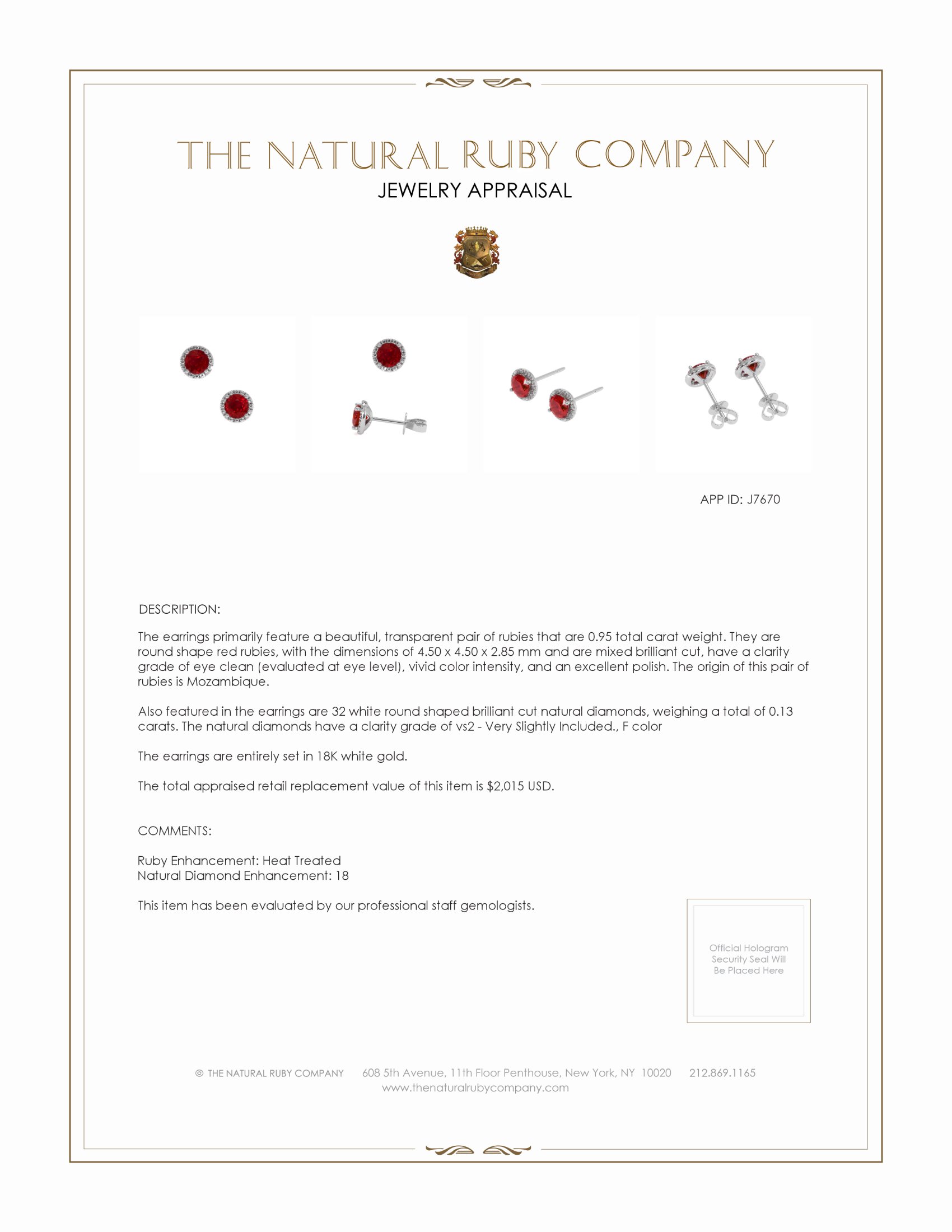 THE NATURAL RUBY COMPANY
JEWELRY APPRAISAL

APP ID: J7670

DESCRIPTION:

The earrings primarily feature a beautiful, transparent pair of rubies that are 0.95 total carat weight. They are round shape red rubies, with the dimensions of 4.50 x 4.50 x 2.85 mm and are mixed brilliant cut, have a clarity grade of eye clean (evaluated at eye level), vivid color intensity, and an excellent polish. The origin of this pair of rubies is Mozambique.

Also featured in the earrings are 32 white round shaped brilliant cut natural diamonds, weighing a total of 0.13 carats. The natural diamonds have a clarity grade of vs2 - Very Slightly Included., F color

The earrings are entirely set in 18K white gold.

The total appraised retail replacement value of this item is $2,015 USD.

COMMENTS:

Ruby Enhancement: Heat Treated
Natural Diamond Enhancement: 18

This item has been evaluated by our professional staff gemologists.

Official Hologram Security Seal Will Be Placed Here

© THE NATURAL RUBY COMPANY 608 5th Avenue, 11th Floor Penthouse, New York, NY 10020 212.869.1165
www.thenaturalrubycompany.com